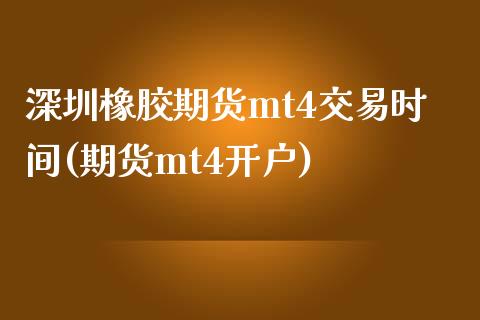 深圳橡胶期货mt4交易时间(期货mt4开户)